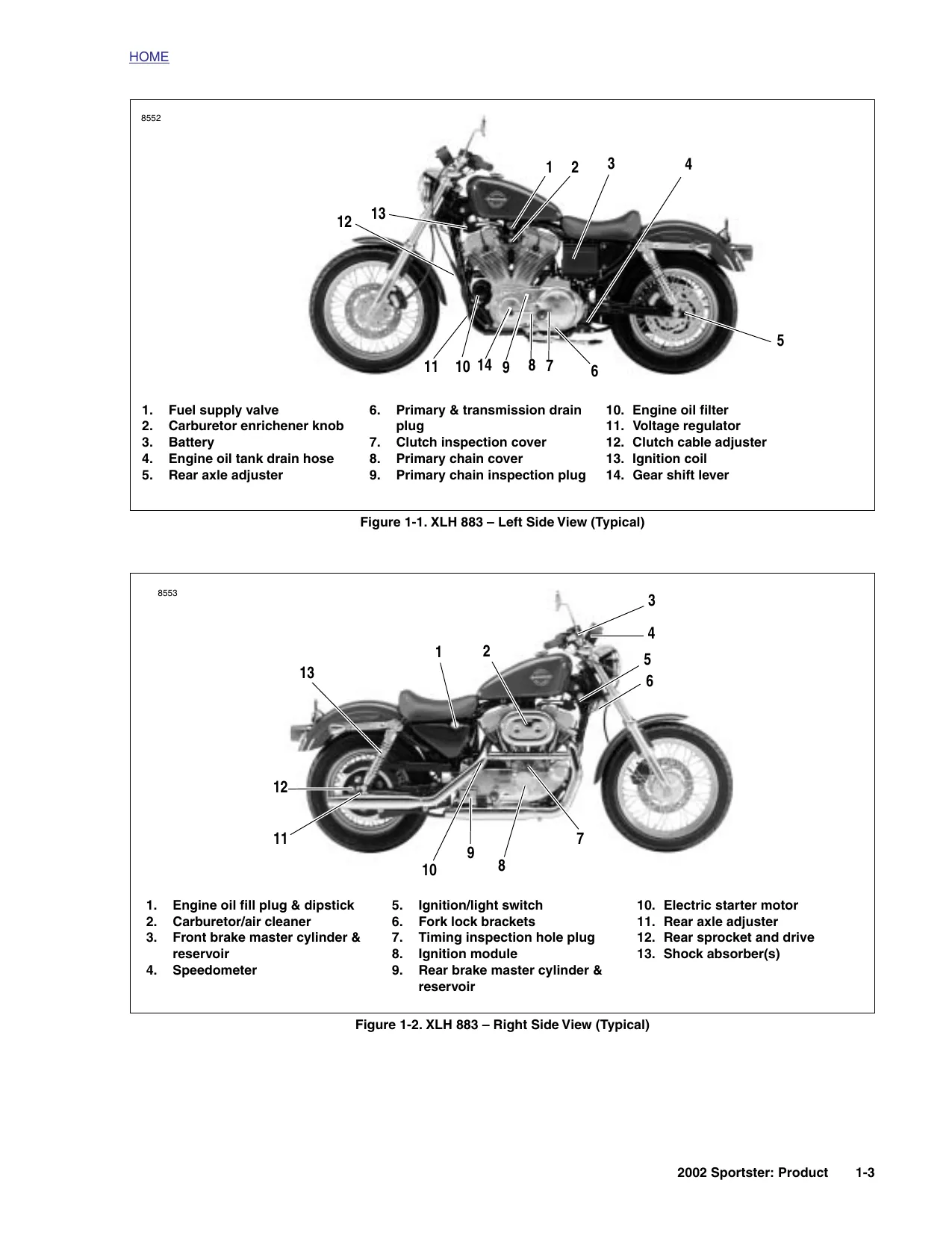 HOME

8552

1 2 3 4
13
12
5
11 10 14 9 8 7 6

1. Fuel supply valve
2. Carburetor enrichener knob
3. Battery
4. Engine oil tank drain hose
5. Rear axle adjuster

6. Primary & transmission drain plug
7. Clutch inspection cover
8. Primary chain cover
9. Primary chain inspection plug

10. Engine oil filter
11. Voltage regulator
12. Clutch cable adjuster
13. Ignition coil
14. Gear shift lever

Figure 1-1. XLH 883 – Left Side View (Typical)

8553

3
4
1 2
5
13
6
12
11 7
9
10 8

1. Engine oil fill plug & dipstick
2. Carburetor/air cleaner
3. Front brake master cylinder & reservoir
4. Speedometer

5. Ignition/light switch
6. Fork lock brackets
7. Timing inspection hole plug
8. Ignition module
9. Rear brake master cylinder & reservoir

10. Electric starter motor
11. Rear axle adjuster
12. Rear sprocket and drive
13. Shock absorber(s)

Figure 1-2. XLH 883 – Right Side View (Typical)

2002 Sportster: Product 1-3